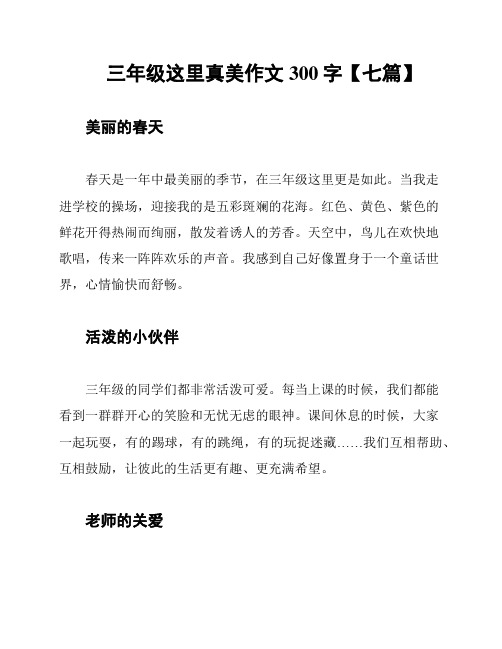 三年级这里真美作文 300 字【七篇】

美丽的春天

春天是一年中最美丽的季节，在三年级这里更是如此。当我走进学校的操场，迎接我的是五彩斑斓的花海。红色、黄色、紫色的鲜花开得热闹而绚丽，散发着诱人的芳香。天空中，鸟儿在欢快地歌唱，传来一阵阵欢乐的声音。我感到自己好像置身于一个童话世界，心情愉快而舒畅。

活泼的小伙伴

三年级的同学们都非常活泼可爱。每当上课的时候，我们都能看到一群群开心的笑脸和无忧无虑的眼神。课间休息的时候，大家一起玩耍，有的踢球，有的跳绳，有的玩捉迷藏……我们互相帮助、互相鼓励，让彼此的生活更有趣、更充满希望。

老师的关爱